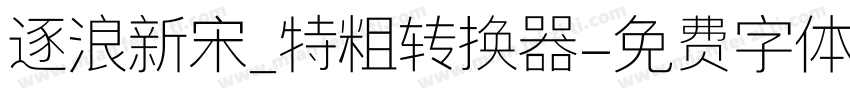 逐浪新宋_特粗转换器-免费字体